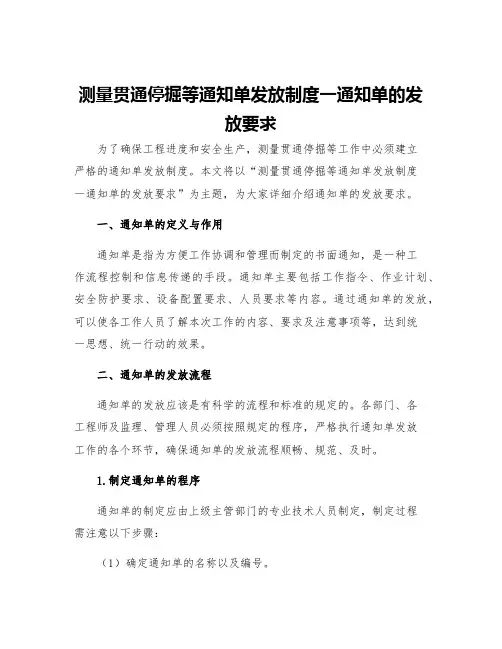 测量贯通停掘等通知单发放制度—通知单的发放要求

为了确保工程进度和安全生产，测量贯通停掘等工作中必须建立严格的通知单发放制度。本文将以“测量贯通停掘等通知单发放制度—通知单的发放要求”为主题，为大家详细介绍通知单的发放要求。

一、通知单的定义与作用

通知单是指为方便工作协调和管理而制定的书面通知，是一种工作流程控制和信息传递的手段。通知单主要包括工作指令、作业计划、安全防护要求、设备配置要求、人员要求等内容。通过通知单的发放，可以使各工作人员了解本次工作的内容、要求及注意事项等，达到统一思想、统一行动的效果。

二、通知单的发放流程

通知单的发放应该是有科学的流程和标准的规定的。各部门、各工程师及监理、管理人员必须按照规定的程序，严格执行通知单发放工作的各个环节，确保通知单的发放流程顺畅、规范、及时。

1.制定通知单的程序

通知单的制定应由上级主管部门的专业技术人员制定，制定过程需注意以下步骤：

（1）确定通知单的名称以及编号。